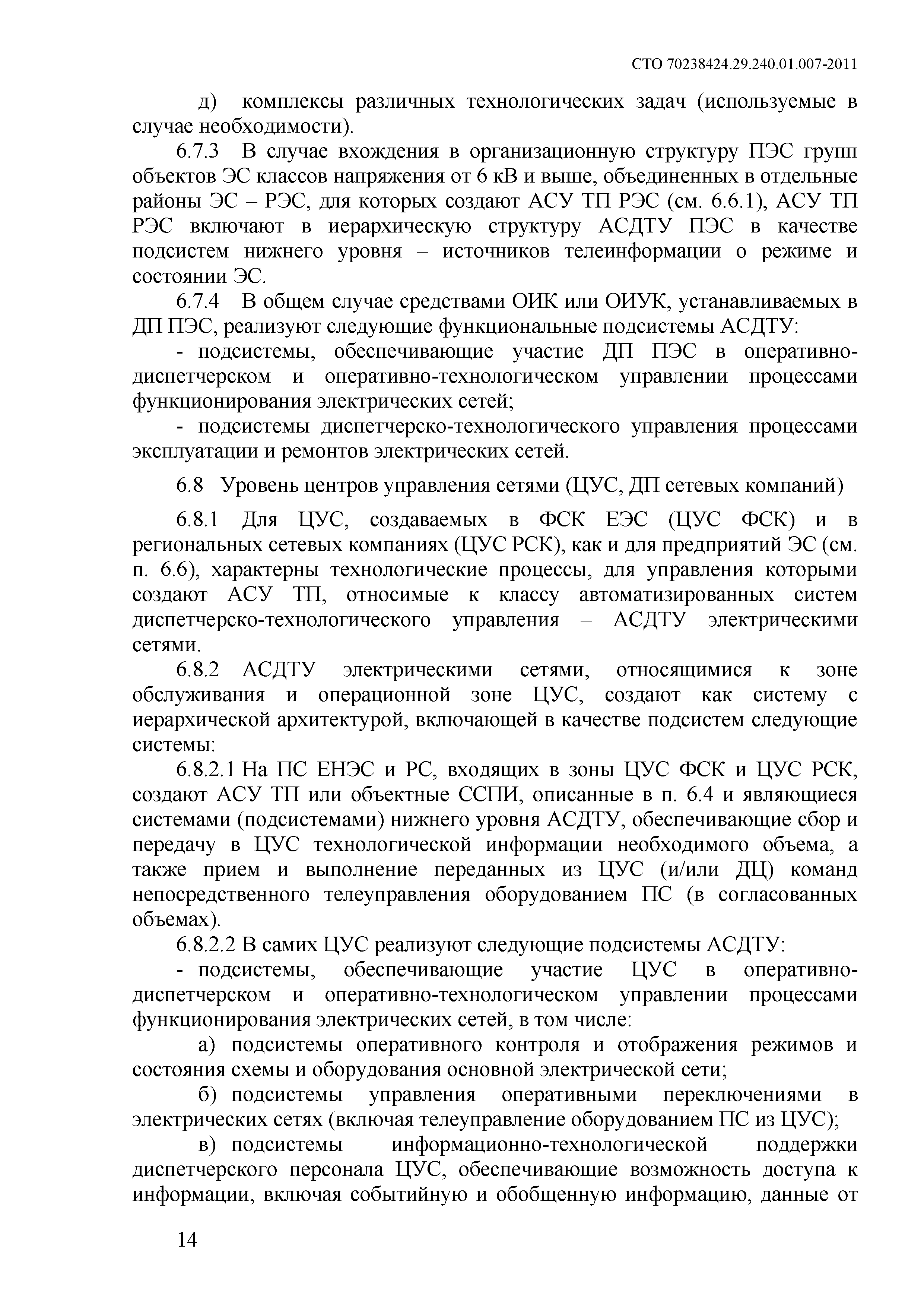 СТО 70238424.29.240.01.007-2011

д) комплексы различных технологических задач (используемые в случае необходимости).

6.7.3 В случае вхождения в организационную структуру ПЭС групп объектов ЭС классов напряжения от 6 кВ и выше, объединенных в отдельные районы ЭС – РЭС, для которых создают АСУ ТП РЭС (см. 6.6.1), АСУ ТП РЭС включают в иерархическую структуру АСДТУ ПЭС в качестве подсистем нижнего уровня – источников телеинформации о режиме и состоянии ЭС.

6.7.4 В общем случае средствами ОИК или ОИУК, устанавливаемых в ДП ПЭС, реализуют следующие функциональные подсистемы АСДТУ:

- подсистемы, обеспечивающие участие ДП ПЭС в оперативно-диспетчерском и оперативно-технологическом управлении процессами функционирования электрических сетей;

- подсистемы диспетчерско-технологического управления процессами эксплуатации и ремонтов электрических сетей.

6.8 Уровень центров управления сетями (ЦУС, ДП сетевых компаний)

6.8.1 Для ЦУС, создаваемых в ФСК ЕЭС (ЦУС ФСК) и в региональных сетевых компаниях (ЦУС РСК), как и для предприятий ЭС (см. п. 6.6), характерны технологические процессы, для управления которыми создают АСУ ТП, относимые к классу автоматизированных систем диспетчерско-технологического управления – АСДТУ электрическими сетями.

6.8.2 АСДТУ электрическими сетями, относящимися к зоне обслуживания и операционной зоне ЦУС, создают как систему с иерархической архитектурой, включающей в качестве подсистем следующие системы:

6.8.2.1 На ПС ЕНЭС и РС, входящих в зоны ЦУС ФСК и ЦУС РСК, создают АСУ ТП или объектные ССПИ, описанные в п. 6.4 и являющиеся системами (подсистемами) нижнего уровня АСДТУ, обеспечивающие сбор и передачу в ЦУС технологической информации необходимого объема, а также прием и выполнение переданных из ЦУС (и/или ДЦ) команд непосредственного телеуправления оборудованием ПС (в согласованных объемах).

6.8.2.2 В самих ЦУС реализуют следующие подсистемы АСДТУ:

- подсистемы, обеспечивающие участие ЦУС в оперативно-диспетчерском и оперативно-технологическом управлении процессами функционирования электрических сетей, в том числе:

а) подсистемы оперативного контроля и отображения режимов и состояния схемы и оборудования основной электрической сети;

б) подсистемы управления оперативными переключениями в электрических сетях (включая телеуправление оборудованием ПС из ЦУС);

в) подсистемы информационно-технологической поддержки диспетчерского персонала ЦУС, обеспечивающие возможность доступа к информации, включая событийную и обобщенную информацию, данные от

14